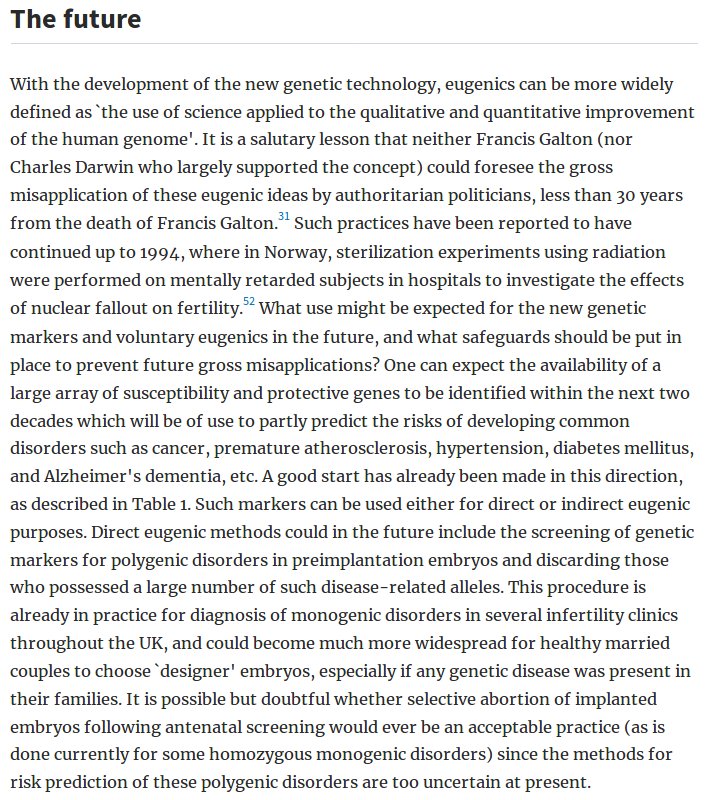 The future

With the development of the new genetic technology, eugenics can be more widely defined as `the use of science applied to the qualitative and quantitative improvement of the human genome'. It is a salutary lesson that neither Francis Galton (nor Charles Darwin who largely supported the concept) could foresee the gross misapplication of these eugenic ideas by authoritarian politicians, less than 30 years from the death of Francis Galton.$^{31}$ Such practices have been reported to have continued up to 1994, where in Norway, sterilization experiments using radiation were performed on mentally retarded subjects in hospitals to investigate the effects of nuclear fallout on fertility.$^{52}$ What use might be expected for the new genetic markers and voluntary eugenics in the future, and what safeguards should be put in place to prevent future gross misapplications? One can expect the availability of a large array of susceptibility and protective genes to be identified within the next two decades which will be of use to partly predict the risks of developing common disorders such as cancer, premature atherosclerosis, hypertension, diabetes mellitus, and Alzheimer's dementia, etc. A good start has already been made in this direction, as described in Table 1. Such markers can be used either for direct or indirect eugenic purposes. Direct eugenic methods could in the future include the screening of genetic markers for polygenic disorders in preimplantation embryos and discarding those who possessed a large number of such disease-related alleles. This procedure is already in practice for diagnosis of monogenic disorders in several infertility clinics throughout the UK, and could become much more widespread for healthy married couples to choose `designer' embryos, especially if any genetic disease was present in their families. It is possible but doubtful whether selective abortion of implanted embryos following antenatal screening would ever be an acceptable practice (as is done currently for some homozygous monogenic disorders) since the methods for risk prediction of these polygenic disorders are too uncertain at present.